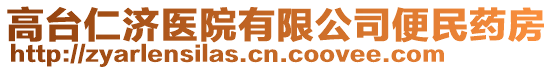 高台仁济医院有限公司便民药房
http://zyarlensilas.cn.coovee.com